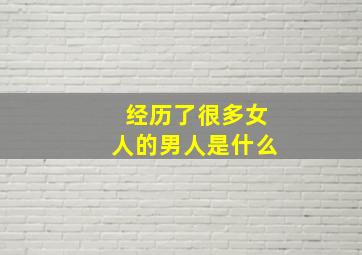 经历了很多女人的男人是什么